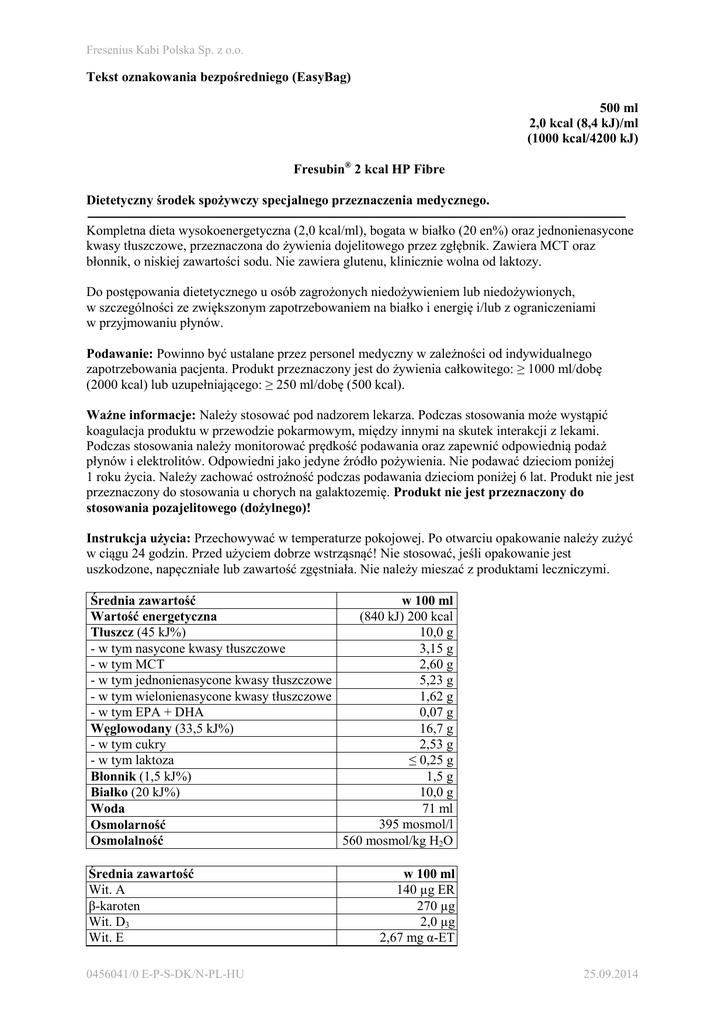 Fresenius Kabi Polska Sp. z o.o.

Tekst oznakowania bezpośredniego (EasyBag)

500 ml
2,0 kcal (8,4 kJ)/ml
(1000 kcal/4200 kJ)

Fresubin® 2 kcal HP Fibre

Dietetyczny środek spożywczy specjalnego przeznaczenia medycznego.

Kompletna dieta wysokoenergetyczna (2,0 kcal/ml), bogata w białko (20 en%) oraz jednonienasycone kwasy tłuszczowe, przeznaczona do żywienia dojelitowego przez zgłębnik. Zawiera MCT oraz błonnik, o niskiej zawartości sodu. Nie zawiera glutenu, klinicznie wolna od laktozy.

Do postępowania dietetycznego u osób zagrożonych niedożywieniem lub niedożywionych, w szczególności ze zwiększonym zapotrzebowaniem na białko i energię i/lub z ograniczeniami w przyjmowaniu płynów.

Podawanie: Powinno być ustalane przez personel medyczny w zależności od indywidualnego zapotrzebowania pacjenta. Produkt przeznaczony jest do żywienia całkowitego: ≥ 1000 ml/dobę (2000 kcal) lub uzupełniającego: ≥ 250 ml/dobę (500 kcal).

Ważne informacje: Należy stosować pod nadzorem lekarza. Podczas stosowania może wystąpić koagulacja produktu w przewodzie pokarmowym, między innymi na skutek interakcji z lekami. Podczas stosowania należy monitorować prędkość podawania oraz zapewnić odpowiednią podaż płynów i elektrolitów. Odpowiedni jako jedyne źródło pożywienia. Nie podawać dzieciom poniżej 1 roku życia. Należy zachować ostrożność podczas podawania dzieciom poniżej 6 lat. Produkt nie jest przeznaczony do stosowania u chorych na galaktozemię. Produkt nie jest przeznaczony do stosowania pozajelitowego (dożylnego)!

Instrukcja użycia: Przechowywać w temperaturze pokojowej. Po otwarciu opakowanie należy zużyć w ciągu 24 godzin. Przed użyciem dobrze wstrząsnąć! Nie stosować, jeśli opakowanie jest uszkodzone, napęczniałe lub zawartość zgęstniała. Nie należy mieszać z produktami leczniczymi.

| Średnia zawartość | w 100 ml |
|---|---|
| Wartość energetyczna | (840 kJ) 200 kcal |
| Tłuszcz (45 kJ%) | 10,0 g |
| - w tym nasycone kwasy tłuszczowe | 3,15 g |
| - w tym MCT | 2,60 g |
| - w tym jednonienasycone kwasy tłuszczowe | 5,23 g |
| - w tym wielonienasycone kwasy tłuszczowe | 1,62 g |
| - w tym EPA + DHA | 0,07 g |
| Węglowodany (33,5 kJ%) | 16,7 g |
| - w tym cukry | 2,53 g |
| - w tym laktoza | ≤ 0,25 g |
| Błonnik (1,5 kJ%) | 1,5 g |
| Białko (20 kJ%) | 10,0 g |
| Woda | 71 ml |
| Osmolarność | 395 mosmol/l |
| Osmolalność | 560 mosmol/kg $H_2O$ |

| Średnia zawartość | w 100 ml |
|---|---|
| Wit. A | 140 µg ER |
| β-karoten | 270 µg |
| Wit. $D_3$ | 2,0 µg |
| Wit. E | 2,67 mg α-ET |

0456041/0 E-P-S-DK/N-PL-HU 25.09.2014